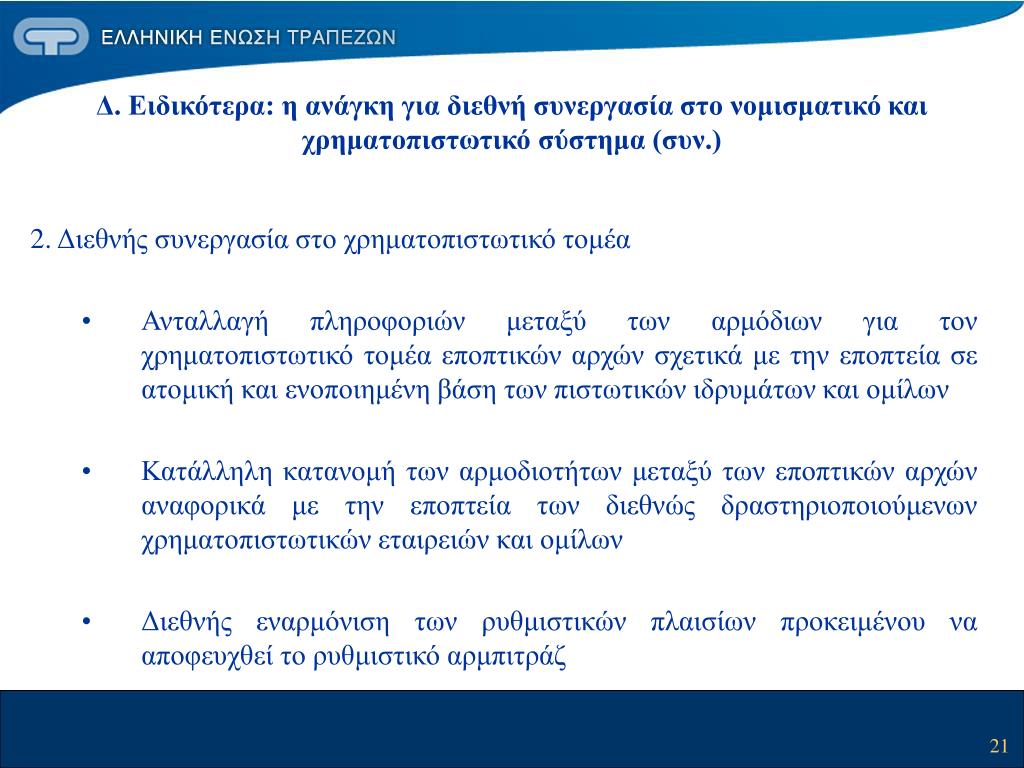 ΕΛΛΗΝΙΚΗ ΕΝΩΣΗ ΤΡΑΠΕΖΩΝ

Δ. Ειδικότερα: η ανάγκη για διεθνή συνεργασία στο νομισματικό και χρηματοπιστωτικό σύστημα (συν.)

2. Διεθνής συνεργασία στο χρηματοπιστωτικό τομέα

• Ανταλλαγή πληροφοριών μεταξύ των αρμόδιων για τον χρηματοπιστωτικό τομέα εποπτικών αρχών σχετικά με την εποπτεία σε ατομική και ενοποιημένη βάση των πιστωτικών ιδρυμάτων και ομίλων

• Κατάλληλη κατανομή των αρμοδιοτήτων μεταξύ των εποπτικών αρχών αναφορικά με την εποπτεία των διεθνώς δραστηριοποιούμενων χρηματοπιστωτικών εταιρειών και ομίλων

• Διεθνής εναρμόνιση των ρυθμιστικών πλαισίων προκειμένου να αποφευχθεί το ρυθμιστικό αρμπιτράζ

21